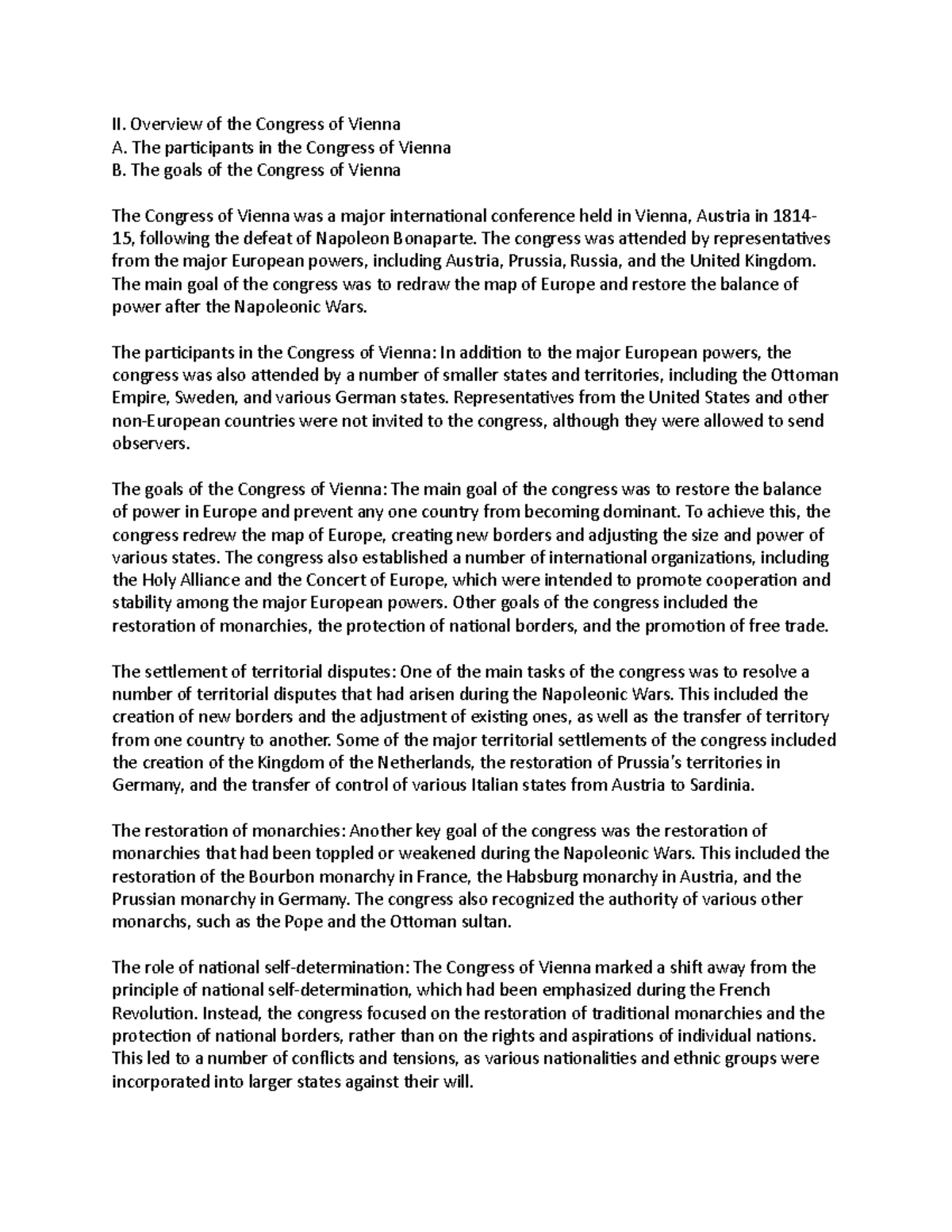 II. Overview of the Congress of Vienna
A. The participants in the Congress of Vienna
B. The goals of the Congress of Vienna

The Congress of Vienna was a major international conference held in Vienna, Austria in 1814-15, following the defeat of Napoleon Bonaparte. The congress was attended by representatives from the major European powers, including Austria, Prussia, Russia, and the United Kingdom. The main goal of the congress was to redraw the map of Europe and restore the balance of power after the Napoleonic Wars.

The participants in the Congress of Vienna: In addition to the major European powers, the congress was also attended by a number of smaller states and territories, including the Ottoman Empire, Sweden, and various German states. Representatives from the United States and other non-European countries were not invited to the congress, although they were allowed to send observers.

The goals of the Congress of Vienna: The main goal of the congress was to restore the balance of power in Europe and prevent any one country from becoming dominant. To achieve this, the congress redrew the map of Europe, creating new borders and adjusting the size and power of various states. The congress also established a number of international organizations, including the Holy Alliance and the Concert of Europe, which were intended to promote cooperation and stability among the major European powers. Other goals of the congress included the restoration of monarchies, the protection of national borders, and the promotion of free trade.

The settlement of territorial disputes: One of the main tasks of the congress was to resolve a number of territorial disputes that had arisen during the Napoleonic Wars. This included the creation of new borders and the adjustment of existing ones, as well as the transfer of territory from one country to another. Some of the major territorial settlements of the congress included the creation of the Kingdom of the Netherlands, the restoration of Prussia's territories in Germany, and the transfer of control of various Italian states from Austria to Sardinia.

The restoration of monarchies: Another key goal of the congress was the restoration of monarchies that had been toppled or weakened during the Napoleonic Wars. This included the restoration of the Bourbon monarchy in France, the Habsburg monarchy in Austria, and the Prussian monarchy in Germany. The congress also recognized the authority of various other monarchs, such as the Pope and the Ottoman sultan.

The role of national self-determination: The Congress of Vienna marked a shift away from the principle of national self-determination, which had been emphasized during the French Revolution. Instead, the congress focused on the restoration of traditional monarchies and the protection of national borders, rather than on the rights and aspirations of individual nations. This led to a number of conflicts and tensions, as various nationalities and ethnic groups were incorporated into larger states against their will.